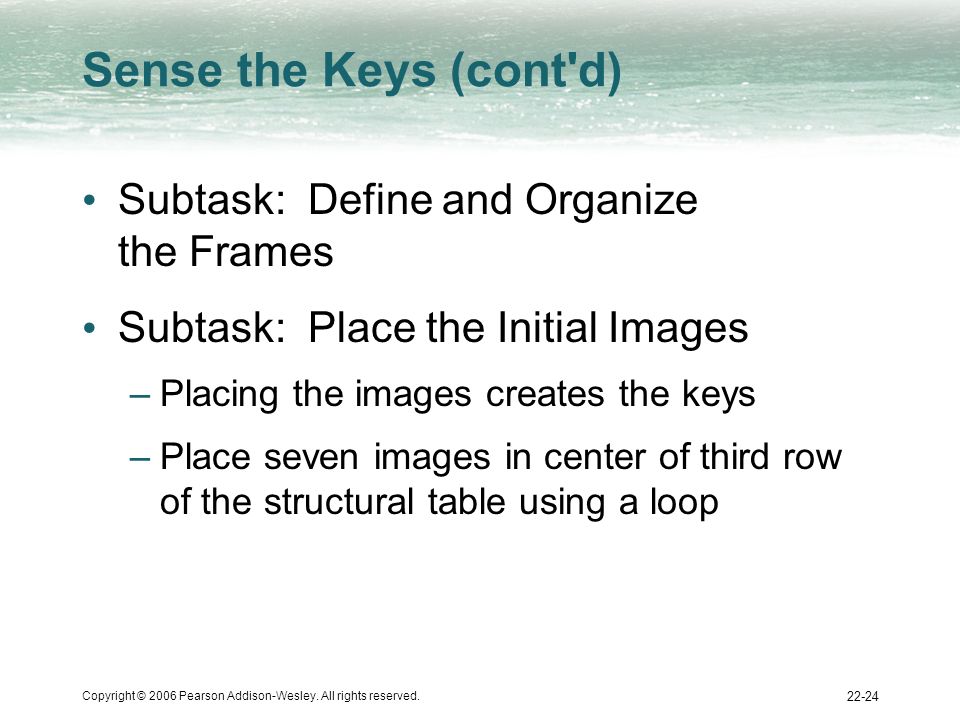 Sense the Keys (cont'd)

• Subtask: Define and Organize the Frames

• Subtask: Place the Initial Images

– Placing the images creates the keys

– Place seven images in center of third row of the structural table using a loop

Copyright © 2006 Pearson Addison-Wesley. All rights reserved.

22-24